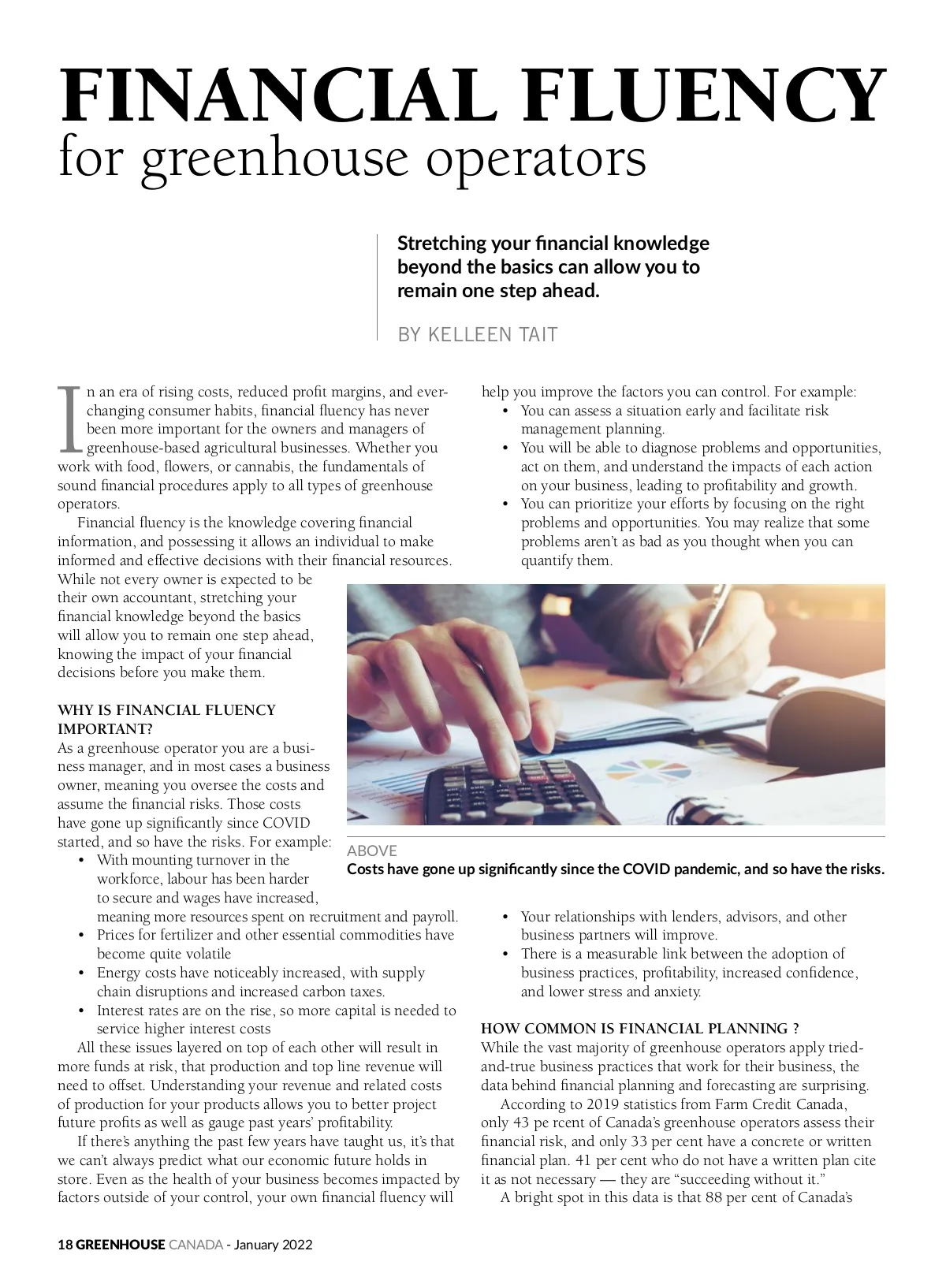 FINANCIAL FLUENCY
for greenhouse operators

Stretching your financial knowledge beyond the basics can allow you to remain one step ahead.

BY KELLEEN TAIT

In an era of rising costs, reduced profit margins, and ever-changing consumer habits, financial fluency has never been more important for the owners and managers of greenhouse-based agricultural businesses. Whether you work with food, flowers, or cannabis, the fundamentals of sound financial procedures apply to all types of greenhouse operators.

Financial fluency is the knowledge covering financial information, and possessing it allows an individual to make informed and effective decisions with their financial resources. While not every owner is expected to be their own accountant, stretching your financial knowledge beyond the basics will allow you to remain one step ahead, knowing the impact of your financial decisions before you make them.

WHY IS FINANCIAL FLUENCY IMPORTANT?
As a greenhouse operator you are a business manager, and in most cases a business owner, meaning you oversee the costs and assume the financial risks. Those costs have gone up significantly since COVID started, and so have the risks. For example:
• With mounting turnover in the workforce, labour has been harder to secure and wages have increased, meaning more resources spent on recruitment and payroll.
• Prices for fertilizer and other essential commodities have become quite volatile
• Energy costs have noticeably increased, with supply chain disruptions and increased carbon taxes.
• Interest rates are on the rise, so more capital is needed to service higher interest costs

All these issues layered on top of each other will result in more funds at risk, that production and top line revenue will need to offset. Understanding your revenue and related costs of production for your products allows you to better project future profits as well as gauge past years' profitability.

If there's anything the past few years have taught us, it's that we can't always predict what our economic future holds in store. Even as the health of your business becomes impacted by factors outside of your control, your own financial fluency will help you improve the factors you can control. For example:
• You can assess a situation early and facilitate risk management planning.
• You will be able to diagnose problems and opportunities, act on them, and understand the impacts of each action on your business, leading to profitability and growth.
• You can prioritize your efforts by focusing on the right problems and opportunities. You may realize that some problems aren't as bad as you thought when you can quantify them.

ABOVE
Costs have gone up significantly since the COVID pandemic, and so have the risks.

• Your relationships with lenders, advisors, and other business partners will improve.
• There is a measurable link between the adoption of business practices, profitability, increased confidence, and lower stress and anxiety.

HOW COMMON IS FINANCIAL PLANNING ?
While the vast majority of greenhouse operators apply tried-and-true business practices that work for their business, the data behind financial planning and forecasting are surprising.

According to 2019 statistics from Farm Credit Canada, only 43 pe rcent of Canada's greenhouse operators assess their financial risk, and only 33 per cent have a concrete or written financial plan. 41 per cent who do not have a written plan cite it as not necessary — they are "succeeding without it."

A bright spot in this data is that 88 per cent of Canada's

18 GREENHOUSE CANADA - January 2022